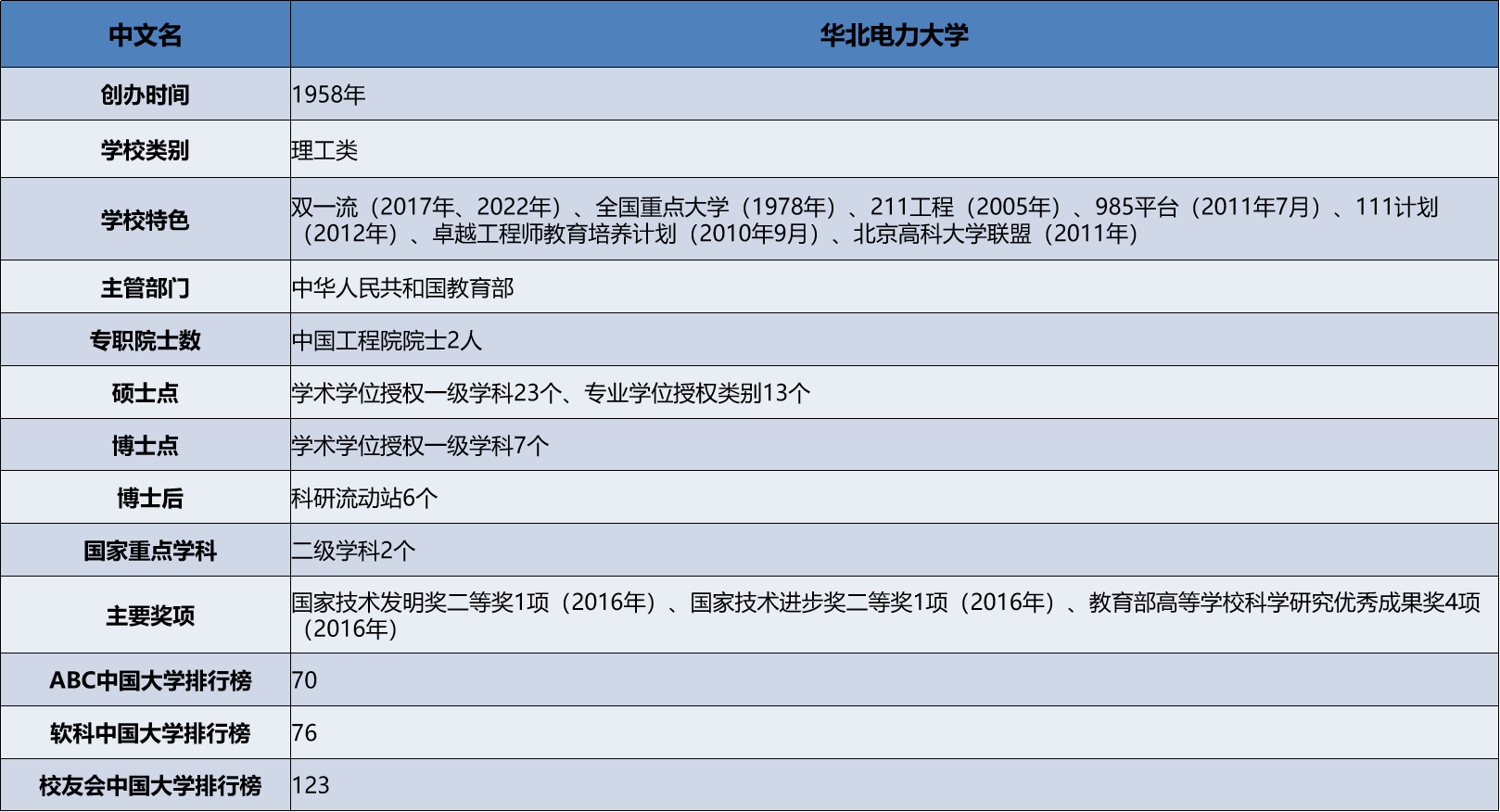 | 中文名 | 华北电力大学 |
|---|---|
| 创办时间 | 1958年 |
| 学校类别 | 理工类 |
| 学校特色 | 双一流（2017年、2022年）、全国重点大学（1978年）、211工程（2005年）、985平台（2011年7月）、111计划（2012年）、卓越工程师教育培养计划（2010年9月）、北京高科大学联盟（2011年） |
| 主管部门 | 中华人民共和国教育部 |
| 专职院士数 | 中国工程院院士2人 |
| 硕士点 | 学术学位授权一级学科23个、专业学位授权类别13个 |
| 博士点 | 学术学位授权一级学科7个 |
| 博士后 | 科研流动站6个 |
| 国家重点学科 | 二级学科2个 |
| 主要奖项 | 国家技术发明奖二等奖1项（2016年）、国家技术进步奖二等奖1项（2016年）、教育部高等学校科学研究优秀成果奖4项（2016年） |
| ABC中国大学排行榜 | 70 |
| 软科中国大学排行榜 | 76 |
| 校友会中国大学排行榜 | 123 |